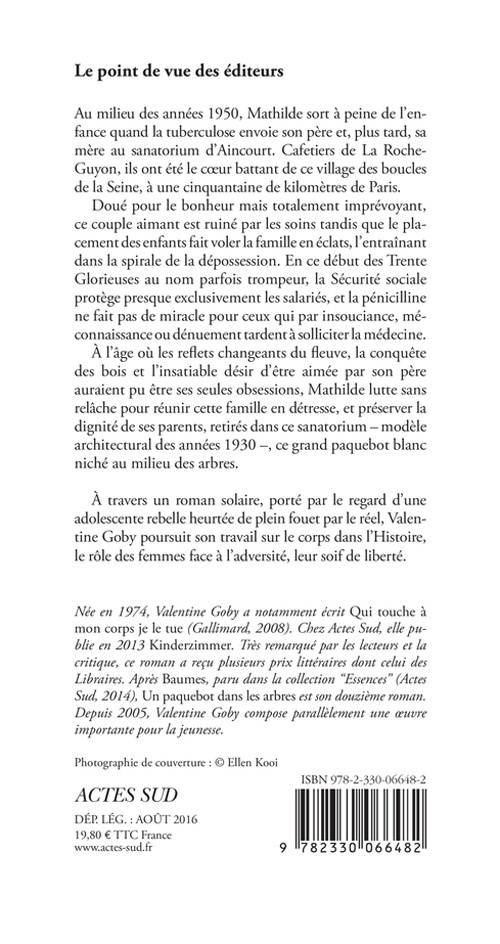 Le point de vue des éditeurs

Au milieu des années 1950, Mathilde sort à peine de l'enfance quand la tuberculose envoie son père et, plus tard, sa mère au sanatorium d'Aincourt. Cafetiers de La Roche-Guyon, ils ont été le cœur battant de ce village des boucles de la Seine, à une cinquantaine de kilomètres de Paris.

Doué pour le bonheur mais totalement imprévoyant, ce couple aimant est ruiné par les soins tandis que le placement des enfants fait voler la famille en éclats, l'entraînant dans la spirale de la dépossession. En ce début des Trente Glorieuses au nom parfois trompeur, la Sécurité sociale protège presque exclusivement les salariés, et la pénicilline ne fait pas de miracle pour ceux qui par insouciance, méconnaissance ou dénuement tardent à solliciter la médecine.

À l'âge où les reflets changeants du fleuve, la conquête des bois et l'insatiable désir d'être aimée par son père auraient pu être ses seules obsessions, Mathilde lutte sans relâche pour réunir cette famille en détresse, et préserver la dignité de ses parents, retirés dans ce sanatorium – modèle architectural des années 1930 –, ce grand paquebot blanc niché au milieu des arbres.

À travers un roman solaire, porté par le regard d'une adolescente rebelle heurtée de plein fouet par le réel, Valentine Goby poursuit son travail sur le corps dans l'Histoire, le rôle des femmes face à l'adversité, leur soif de liberté.

Née en 1974, Valentine Goby a notamment écrit Qui touche à mon corps je le tue (Gallimard, 2008). Chez Actes Sud, elle publie en 2013 Kinderzimmer. Très remarqué par les lecteurs et la critique, ce roman a reçu plusieurs prix littéraires dont celui des Libraires. Après Baumes, paru dans la collection "Essences" (Actes Sud, 2014), Un paquebot dans les arbres est son douzième roman. Depuis 2005, Valentine Goby compose parallèlement une œuvre importante pour la jeunesse.

Photographie de couverture : © Ellen Kooi

ACTES SUD
DÉP. LÉG. : AOÛT 2016
19,80 € TTC France
www.actes-sud.fr

ISBN 978-2-330-06648-2
9 782330 066482